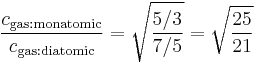 $\frac{c_{\text{gas:monatomic}}}{c_{\text{gas:diatomic}}} = \sqrt{\frac{5/3}{7/5}} = \sqrt{\frac{25}{21}}$